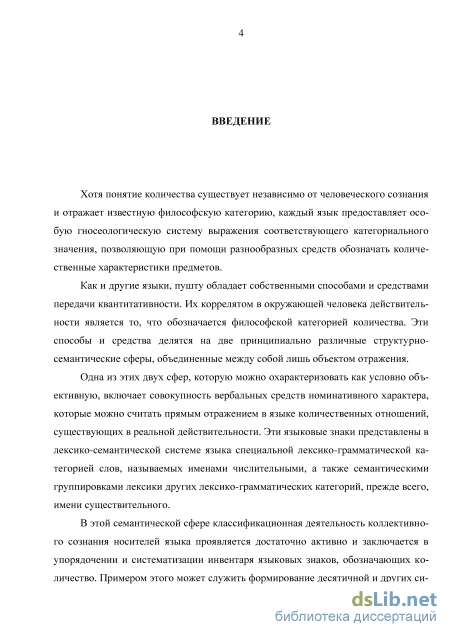 4

ВВЕДЕНИЕ

Хотя понятие количества существует независимо от человеческого сознания и отражает известную философскую категорию, каждый язык предоставляет особую гносеологическую систему выражения соответствующего категориального значения, позволяющую при помощи разнообразных средств обозначать количественные характеристики предметов.

Как и другие языки, пушту обладает собственными способами и средствами передачи квантитативности. Их коррелятом в окружающей человека действительности является то, что обозначается философской категорией количества. Эти способы и средства делятся на две принципиально различные структурно-семантические сферы, объединенные между собой лишь объектом отражения.

Одна из этих двух сфер, которую можно охарактеризовать как условно объективную, включает совокупность вербальных средств номинативного характера, которые можно считать прямым отражением в языке количественных отношений, существующих в реальной действительности. Эти языковые знаки представлены в лексико-семантической системе языка специальной лексико-грамматической категорией слов, называемых именами числительными, а также семантическими группировками лексики других лексико-грамматических категорий, прежде всего, имени существительного.

В этой семантической сфере классификационная деятельность коллективного сознания носителей языка проявляется достаточно активно и заключается в упорядочении и систематизации инвентаря языковых знаков, обозначающих количество. Примером этого может служить формирование десятичной и других си-

dsLib.net
библиотека диссертаций